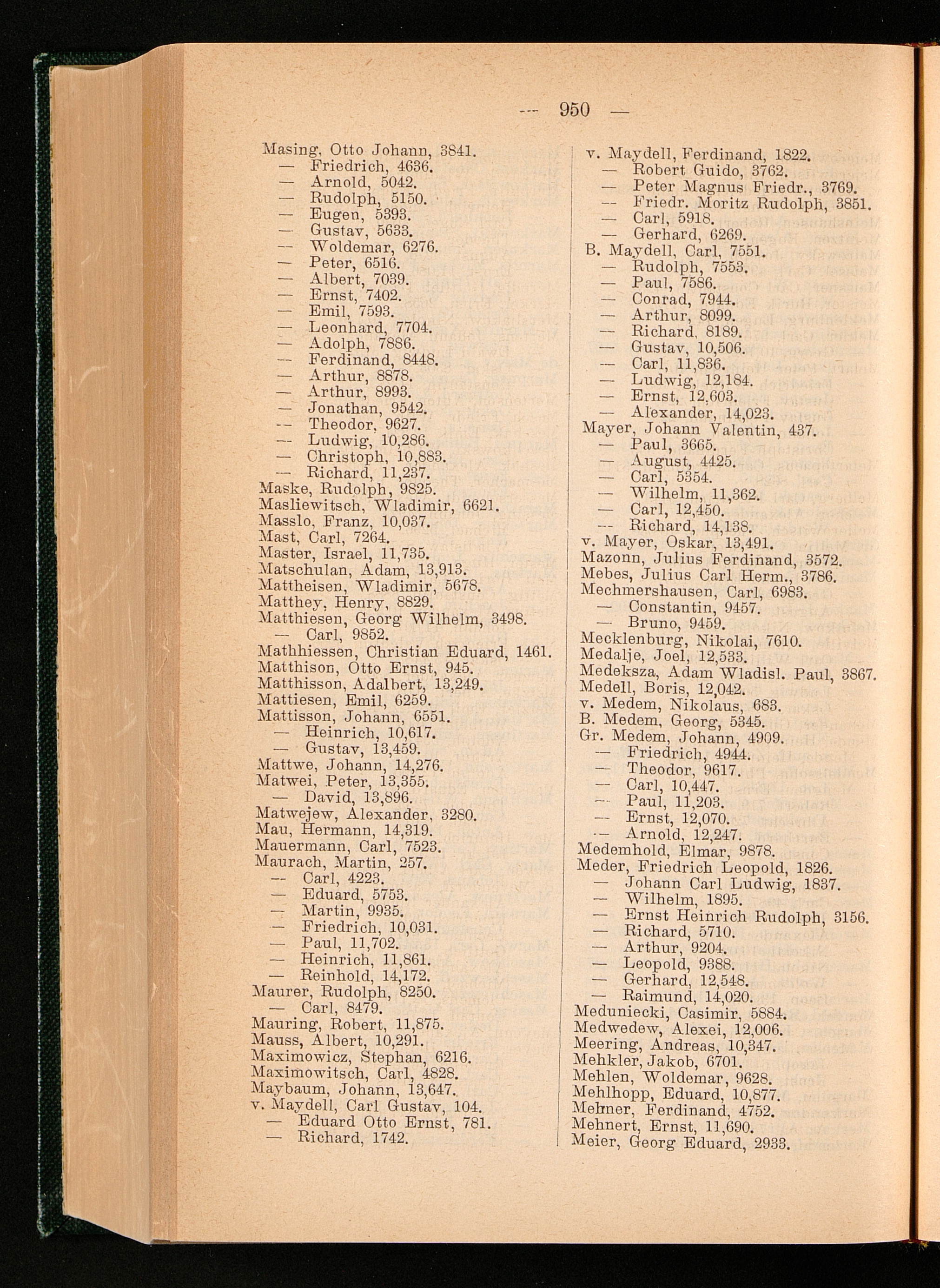 — 950 —

Masing, Otto Johann, 3841.
— Friedrich, 4636.
— Arnold, 5042.
— Rudolph, 5150.
— Eugen, 5393.
— Gustav, 5633.
— Woldemar, 6276.
— Peter, 6516.
— Albert, 7039.
— Ernst, 7402.
— Emil, 7593.
— Leonhard, 7704.
— Adolph, 7886.
— Ferdinand, 8448.
— Arthur, 8878.
— Arthur, 8993.
— Jonathan, 9542.
— Theodor, 9627.
— Ludwig, 10,286.
— Christoph, 10,883.
— Richard, 11,237.
Maske, Rudolph, 9825.
Masliewitsch, Wladimir, 6621.
Masslo, Franz, 10,037.
Mast, Carl, 7264.
Master, Israel, 11,735.
Matschulan, Adam, 13,913.
Mattheisen, Wladimir, 5678.
Matthey, Henry, 8829.
Matthiesen, Georg Wilhelm, 3498.
— Carl, 9852.
Mathhiessen, Christian Eduard, 1461.
Matthison, Otto Ernst, 945.
Matthisson, Adalbert, 13,249.
Mattiesen, Emil, 6259.
Mattisson, Johann, 6551.
— Heinrich, 10,617.
— Gustav, 13,459.
Mattwe, Johann, 14,276.
Matwei, Peter, 13,355.
— David, 13,896.
Matwejew, Alexander, 3280.
Mau, Hermann, 14,319.
Mauermann, Carl, 7523.
Maurach, Martin, 257.
— Carl, 4223.
— Eduard, 5753.
— Martin, 9935.
— Friedrich, 10,031.
— Paul, 11,702.
— Heinrich, 11,861.
— Reinhold, 14,172.
Maurer, Rudolph, 8250.
— Carl, 8479.
Mauring, Robert, 11,875.
Mauss, Albert, 10,291.
Maximowicz, Stephan, 6216.
Maximowitsch, Carl, 4828.
Maybaum, Johann, 13,647.
v. Maydell, Carl Gustav, 104.
— Eduard Otto Ernst, 781.
— Richard, 1742.

v. Maydell, Ferdinand, 1822.
— Robert Guido, 3762.
— Peter Magnus Friedr., 3769.
— Friedr. Moritz Rudolph, 3851.
— Carl, 5918.
— Gerhard, 6269.
B. Maydell, Carl, 7551.
— Rudolph, 7553.
— Paul, 7586.
— Conrad, 7944.
— Arthur, 8099.
— Richard, 8189.
— Gustav, 10,506.
— Carl, 11,836.
— Ludwig, 12,184.
— Ernst, 12,603.
— Alexander, 14,023.
Mayer, Johann Valentin, 437.
— Paul, 3665.
— August, 4425.
— Carl, 5354.
— Wilhelm, 11,362.
— Carl, 12,450.
— Richard, 14,138.
v. Mayer, Oskar, 13,491.
Mazonn, Julius Ferdinand, 3572.
Mebes, Julius Carl Herm., 3786.
Mechmershausen, Carl, 6983.
— Constantin, 9457.
— Bruno, 9459.
Mecklenburg, Nikolai, 7610.
Medalje, Joel, 12,533.
Medeksza, Adam Wladisl. Paul, 3867.
Medell, Boris, 12,042.
v. Medem, Nikolaus, 683.
B. Medem, Georg, 5345.
Gr. Medem, Johann, 4909.
— Friedrich, 4944.
— Theodor, 9617.
— Carl, 10,447.
— Paul, 11,203.
— Ernst, 12,070.
— Arnold, 12,247.
Medemhold, Elmar, 9878.
Meder, Friedrich Leopold, 1826.
— Johann Carl Ludwig, 1837.
— Wilhelm, 1895.
— Ernst Heinrich Rudolph, 3156.
— Richard, 5710.
— Arthur, 9204.
— Leopold, 9388.
— Gerhard, 12,548.
— Raimund, 14,020.
Meduniecki, Casimir, 5884.
Medwedew, Alexei, 12,006.
Meering, Andreas, 10,347.
Mehkler, Jakob, 6701.
Mehlen, Woldemar, 9628.
Mehlhopp, Eduard, 10,877.
Mehner, Ferdinand, 4752.
Mehnert, Ernst, 11,690.
Meier, Georg Eduard, 2933.